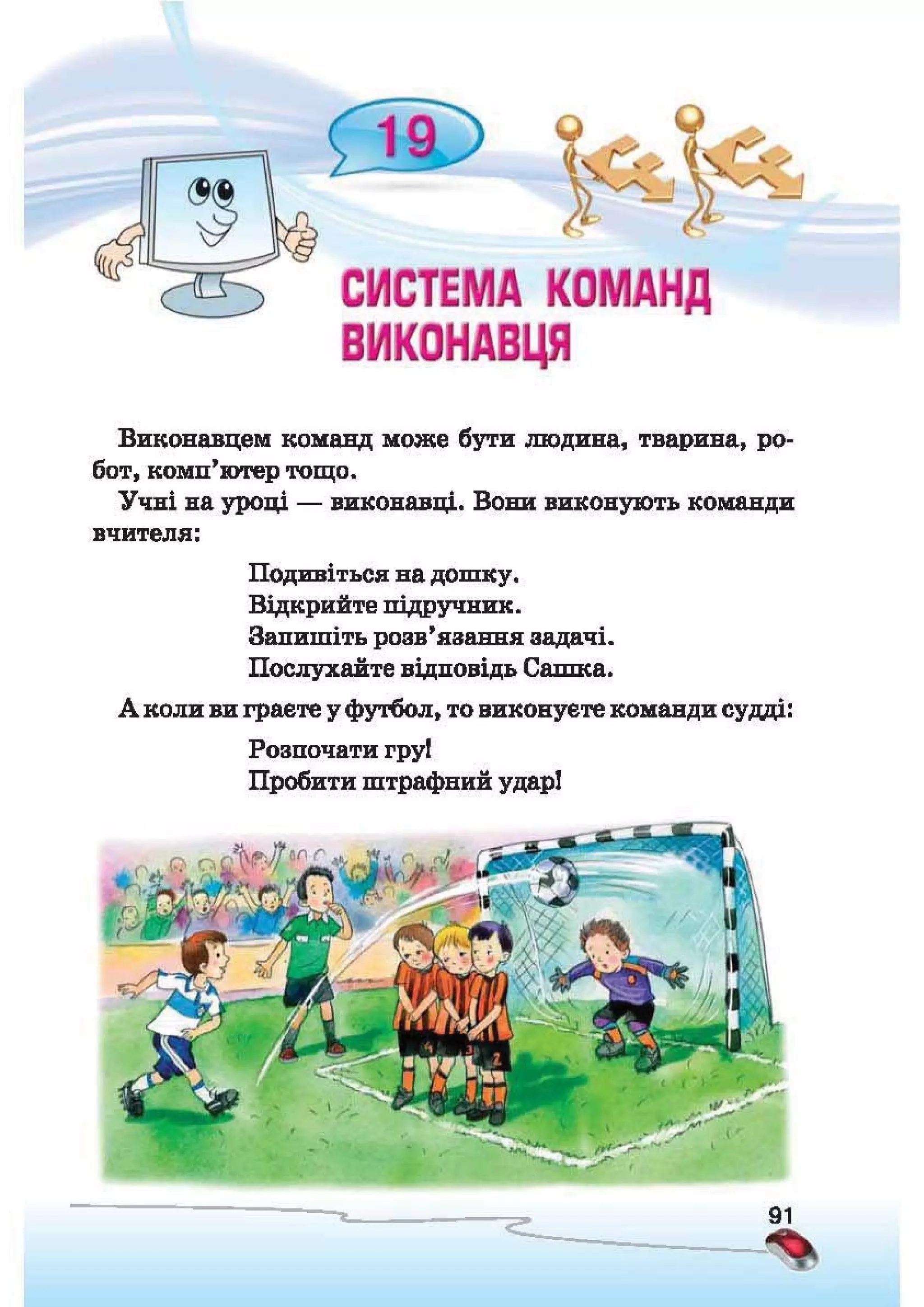 19

СИСТЕМА КОМАНД ВИКОНАВЦЯ

Виконавцем команд може бути людина, тварина, робот, комп'ютер тощо.

Учні на уроці — виконавці. Вони виконують команди вчителя:

Подивіться на дошку.
Відкрийте підручник.
Запишіть розв'язання задачі.
Послухайте відповідь Сашка.

А коли ви граєте у футбол, то виконуєте команди судді:

Розпочати гру!
Пробити штрафний удар!

4 3 2

91